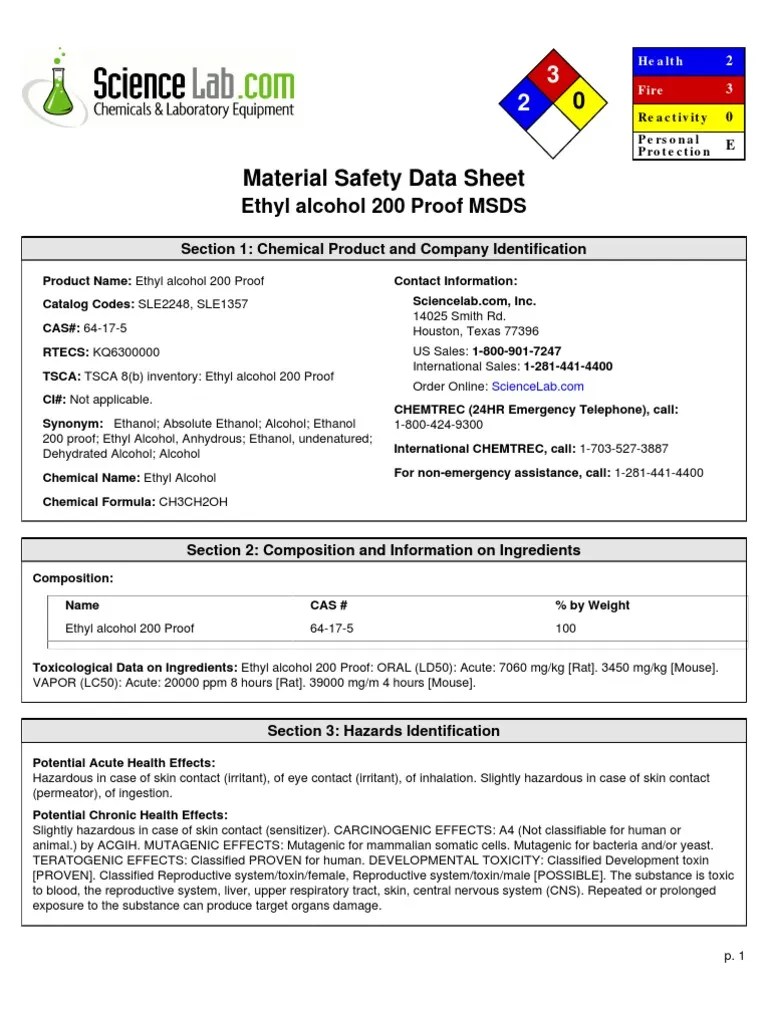 Science Lab.com
Chemicals & Laboratory Equipment

3
2
0

| Health | 2 |
|---|---|
| Fire | 3 |
| Reactivity | 0 |
| Personal Protection | E |

Material Safety Data Sheet
Ethyl alcohol 200 Proof MSDS

Section 1: Chemical Product and Company Identification

Product Name: Ethyl alcohol 200 Proof

Catalog Codes: SLE2248, SLE1357

CAS#: 64-17-5

RTECS: KQ6300000

TSCA: TSCA 8(b) inventory: Ethyl alcohol 200 Proof

CI#: Not applicable.

Synonym: Ethanol; Absolute Ethanol; Alcohol; Ethanol 200 proof; Ethyl Alcohol, Anhydrous; Ethanol, undenatured; Dehydrated Alcohol; Alcohol

Chemical Name: Ethyl Alcohol

Chemical Formula: CH3CH2OH

Contact Information:

Sciencelab.com, Inc.
14025 Smith Rd.
Houston, Texas 77396

US Sales: 1-800-901-7247
International Sales: 1-281-441-4400

Order Online: ScienceLab.com

CHEMTREC (24HR Emergency Telephone), call:
1-800-424-9300

International CHEMTREC, call: 1-703-527-3887

For non-emergency assistance, call: 1-281-441-4400

Section 2: Composition and Information on Ingredients

Composition:

| Name | CAS # | % by Weight |
|---|---|---|
| Ethyl alcohol 200 Proof | 64-17-5 | 100 |

Toxicological Data on Ingredients: Ethyl alcohol 200 Proof: ORAL (LD50): Acute: 7060 mg/kg [Rat]. 3450 mg/kg [Mouse]. VAPOR (LC50): Acute: 20000 ppm 8 hours [Rat]. 39000 mg/m 4 hours [Mouse].

Section 3: Hazards Identification

Potential Acute Health Effects:
Hazardous in case of skin contact (irritant), of eye contact (irritant), of inhalation. Slightly hazardous in case of skin contact (permeator), of ingestion.

Potential Chronic Health Effects:
Slightly hazardous in case of skin contact (sensitizer). CARCINOGENIC EFFECTS: A4 (Not classifiable for human or animal.) by ACGIH. MUTAGENIC EFFECTS: Mutagenic for mammalian somatic cells. Mutagenic for bacteria and/or yeast. TERATOGENIC EFFECTS: Classified PROVEN for human. DEVELOPMENTAL TOXICITY: Classified Development toxin [PROVEN]. Classified Reproductive system/toxin/female, Reproductive system/toxin/male [POSSIBLE]. The substance is toxic to blood, the reproductive system, liver, upper respiratory tract, skin, central nervous system (CNS). Repeated or prolonged exposure to the substance can produce target organs damage.

p. 1